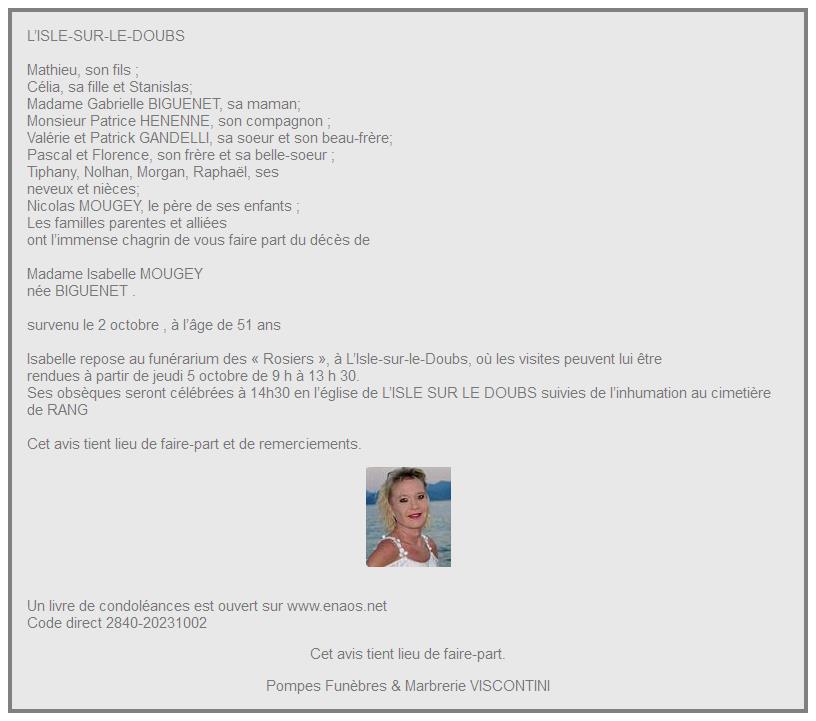 L'ISLE-SUR-LE-DOUBS

Mathieu, son fils ;
Célia, sa fille et Stanislas;
Madame Gabrielle BIGUENET, sa maman;
Monsieur Patrice HENENNE, son compagnon ;
Valérie et Patrick GANDELLI, sa soeur et son beau-frère;
Pascal et Florence, son frère et sa belle-soeur ;
Tiphany, Nolhan, Morgan, Raphaël, ses neveux et nièces;
Nicolas MOUGEY, le père de ses enfants ;
Les familles parentes et alliées
ont l'immense chagrin de vous faire part du décès de

Madame Isabelle MOUGEY
née BIGUENET .

survenu le 2 octobre , à l'âge de 51 ans

Isabelle repose au funérarium des « Rosiers », à L'Isle-sur-le-Doubs, où les visites peuvent lui être rendues à partir de jeudi 5 octobre de 9 h à 13 h 30.
Ses obsèques seront célébrées à 14h30 en l'église de L'ISLE SUR LE DOUBS suivies de l'inhumation au cimetière de RANG

Cet avis tient lieu de faire-part et de remerciements.

Un livre de condoléances est ouvert sur www.enaos.net
Code direct 2840-20231002

Cet avis tient lieu de faire-part.

Pompes Funèbres & Marbrerie VISCONTINI